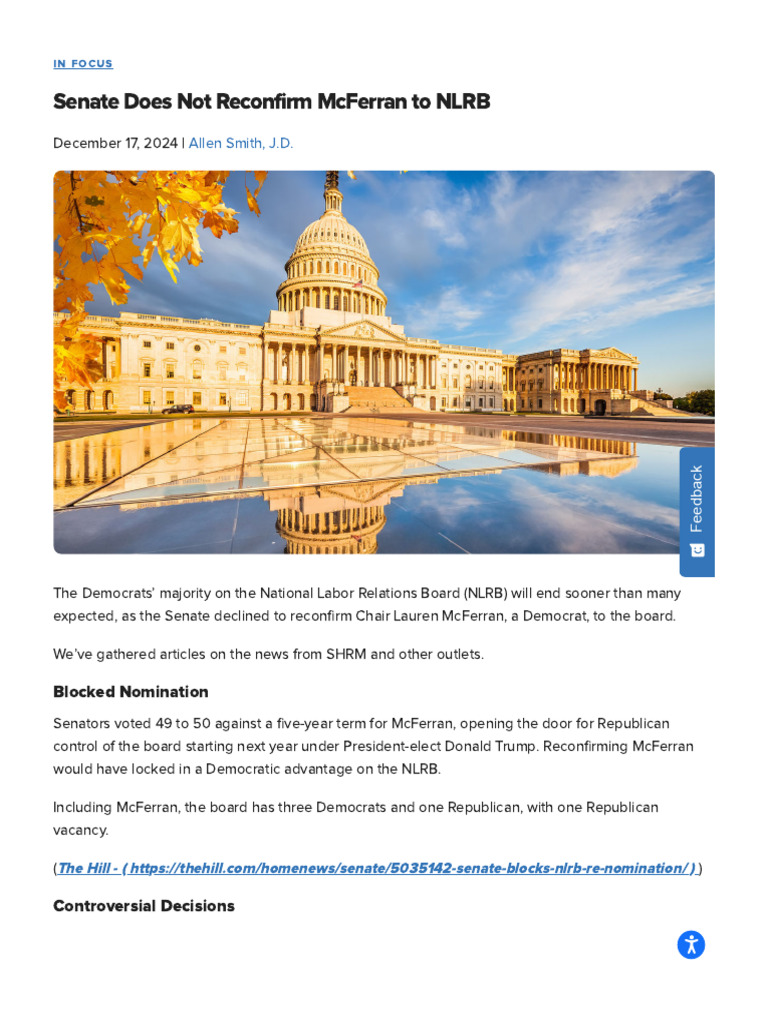 IN FOCUS

Senate Does Not Reconfirm McFerran to NLRB

December 17, 2024 | Allen Smith, J.D.

Feedback

The Democrats' majority on the National Labor Relations Board (NLRB) will end sooner than many expected, as the Senate declined to reconfirm Chair Lauren McFerran, a Democrat, to the board.

We've gathered articles on the news from SHRM and other outlets.

Blocked Nomination

Senators voted 49 to 50 against a five-year term for McFerran, opening the door for Republican control of the board starting next year under President-elect Donald Trump. Reconfirming McFerran would have locked in a Democratic advantage on the NLRB.

Including McFerran, the board has three Democrats and one Republican, with one Republican vacancy.

(The Hill - ( https://thehill.com/homenews/senate/5035142-senate-blocks-nlrb-re-nomination/ ) )

Controversial Decisions